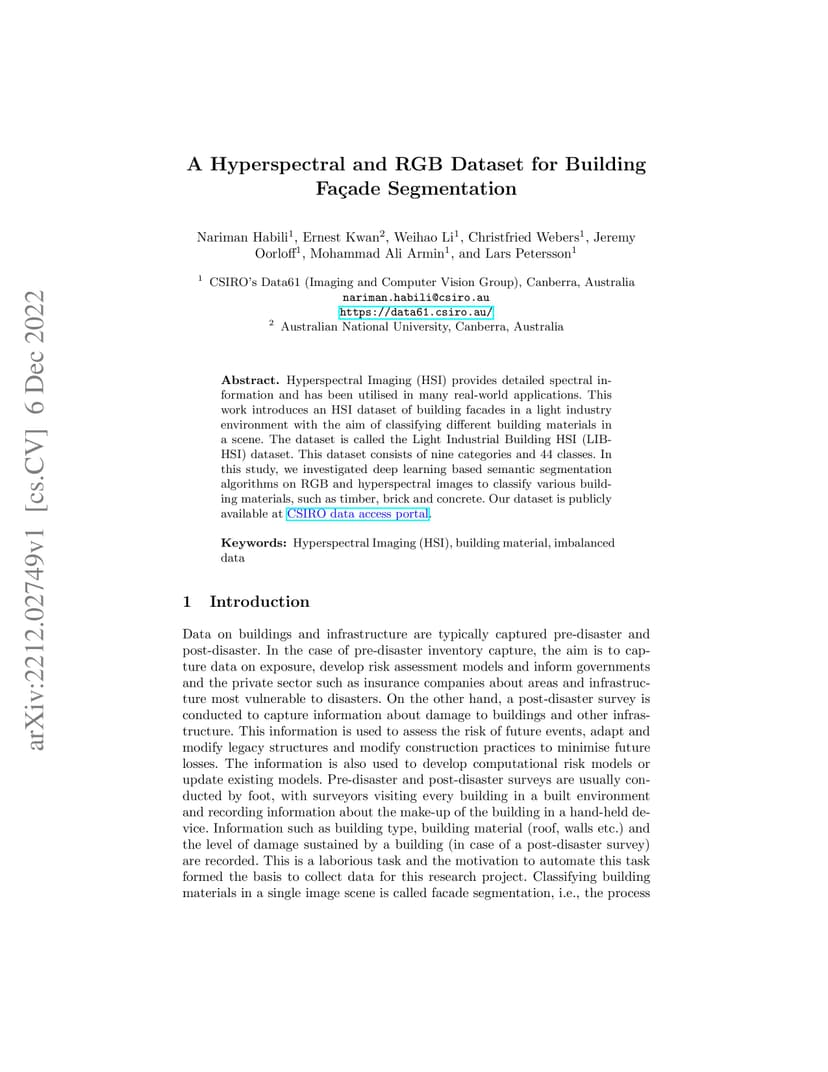 arXiv:2212.02749v1 [cs.CV] 6 Dec 2022

A Hyperspectral and RGB Dataset for Building Façade Segmentation

Nariman Habili$^1$, Ernest Kwan$^2$, Weihao Li$^1$, Christfried Webers$^1$, Jeremy Oorloff$^1$, Mohammad Ali Armin$^1$, and Lars Petersson$^1$

$^1$ CSIRO's Data61 (Imaging and Computer Vision Group), Canberra, Australia
nariman.habili@csiro.au
https://data61.csiro.au/
$^2$ Australian National University, Canberra, Australia

Abstract. Hyperspectral Imaging (HSI) provides detailed spectral information and has been utilised in many real-world applications. This work introduces an HSI dataset of building facades in a light industry environment with the aim of classifying different building materials in a scene. The dataset is called the Light Industrial Building HSI (LIB-HSI) dataset. This dataset consists of nine categories and 44 classes. In this study, we investigated deep learning based semantic segmentation algorithms on RGB and hyperspectral images to classify various building materials, such as timber, brick and concrete. Our dataset is publicly available at CSIRO data access portal.

Keywords: Hyperspectral Imaging (HSI), building material, imbalanced data

1 Introduction

Data on buildings and infrastructure are typically captured pre-disaster and post-disaster. In the case of pre-disaster inventory capture, the aim is to capture data on exposure, develop risk assessment models and inform governments and the private sector such as insurance companies about areas and infrastructure most vulnerable to disasters. On the other hand, a post-disaster survey is conducted to capture information about damage to buildings and other infrastructure. This information is used to assess the risk of future events, adapt and modify legacy structures and modify construction practices to minimise future losses. The information is also used to develop computational risk models or update existing models. Pre-disaster and post-disaster surveys are usually conducted by foot, with surveyors visiting every building in a built environment and recording information about the make-up of the building in a hand-held device. Information such as building type, building material (roof, walls etc.) and the level of damage sustained by a building (in case of a post-disaster survey) are recorded. This is a laborious task and the motivation to automate this task formed the basis to collect data for this research project. Classifying building materials in a single image scene is called facade segmentation, i.e., the process